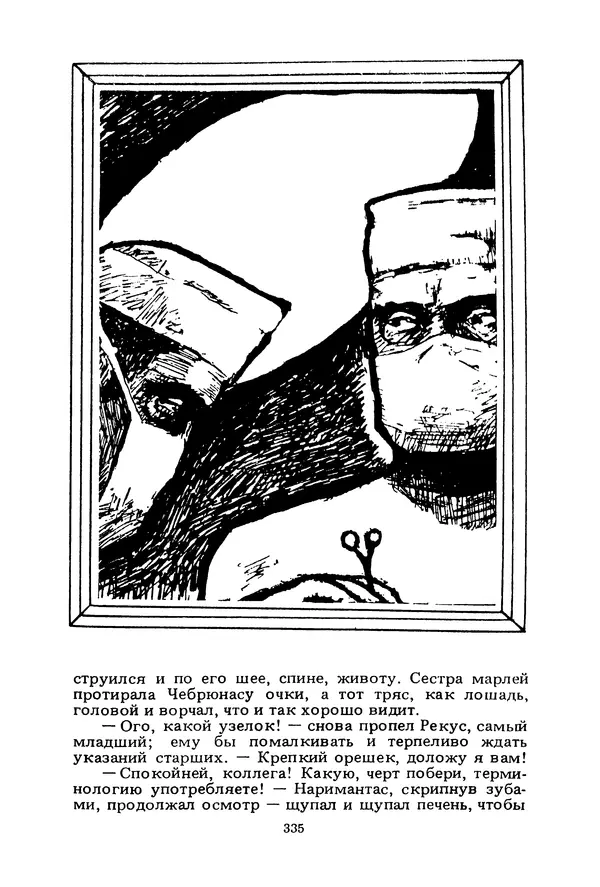 струился и по его шее, спине, животу. Сестра марлей протирала Чебрюнасу очки, а тот тряс, как лошадь, головой и ворчал, что и так хорошо видит.

— Ого, какой узелок! — снова пропел Рекус, самый младший; ему бы помалкивать и терпеливо ждать указаний старших. — Крепкий орешек, доложу я вам!

— Спокойней, коллега! Какую, черт побери, терминологию употребляете! — Наримантас, скрипнув зубами, продолжал осмотр — щупал и щупал печень, чтобы

335